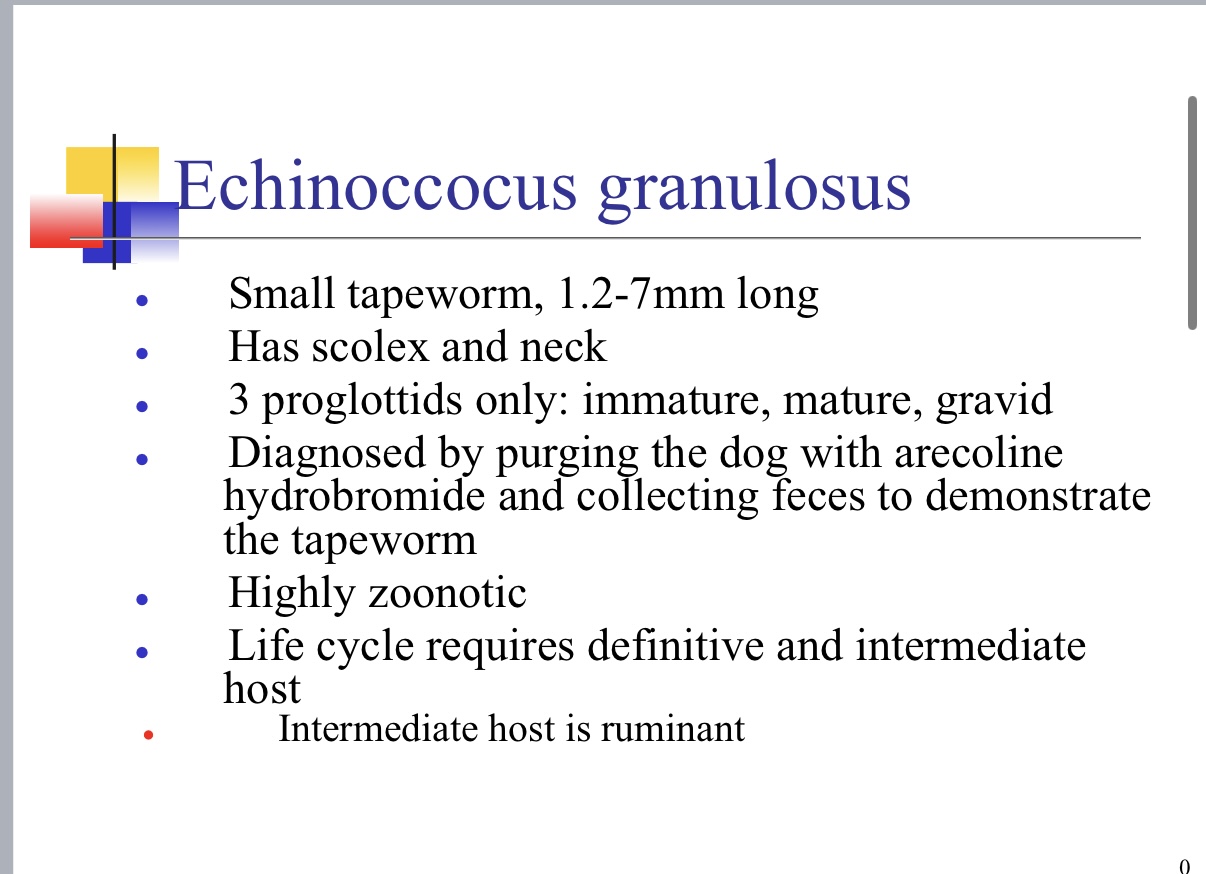 Echinoccocus granulosus

- Small tapeworm, 1.2-7mm long
- Has scolex and neck
- 3 proglottids only: immature, mature, gravid
- Diagnosed by purging the dog with arecoline hydrobromide and collecting feces to demonstrate the tapeworm
- Highly zoonotic
- Life cycle requires definitive and intermediate host
  - Intermediate host is ruminant

0